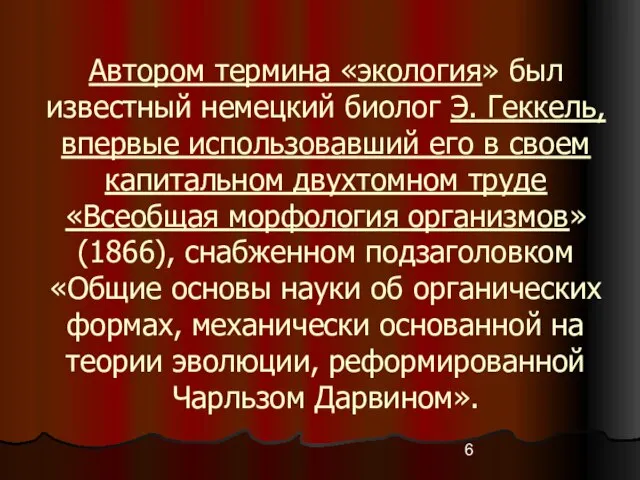 Автором термина «экология» был известный немецкий биолог Э. Геккель, впервые использовавший его в своем капитальном двухтомном труде «Всеобщая морфология организмов» (1866), снабженном подзаголовком «Общие основы науки об органических формах, механически основанной на теории эволюции, реформированной Чарльзом Дарвином».

6